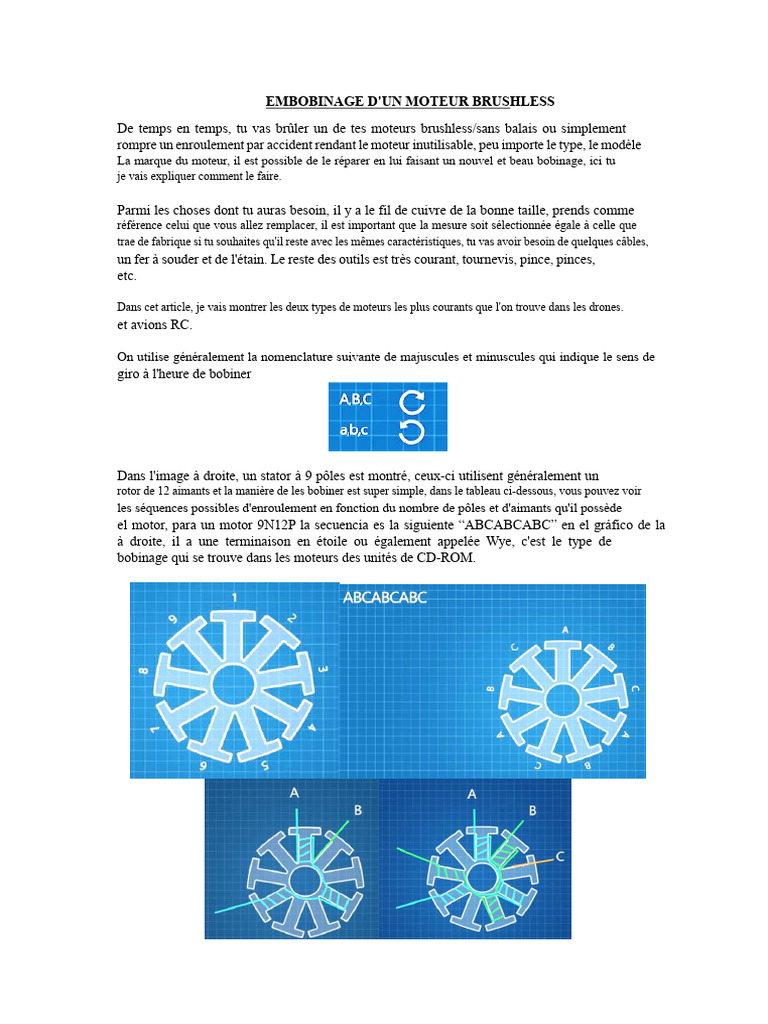 EMBOBINAGE D'UN MOTEUR BRUSHLESS

De temps en temps, tu vas brûler un de tes moteurs brushless/sans balais ou simplement rompre un enroulement par accident rendant le moteur inutilisable, peu importe le type, le modèle La marque du moteur, il est possible de le réparer en lui faisant un nouvel et beau bobinage, ici tu je vais expliquer comment le faire.

Parmi les choses dont tu auras besoin, il y a le fil de cuivre de la bonne taille, prends comme référence celui que vous allez remplacer, il est important que la mesure soit sélectionnée égale à celle que trae de fabrique si tu souhaites qu'il reste avec les mêmes caractéristiques, tu vas avoir besoin de quelques câbles, un fer à souder et de l'étain. Le reste des outils est très courant, tournevis, pince, pinces, etc.

Dans cet article, je vais montrer les deux types de moteurs les plus courants que l'on trouve dans les drones. et avions RC.

On utilise généralement la nomenclature suivante de majuscules et minuscules qui indique le sens de giro à l'heure de bobiner

A,B,C
a,b,c

Dans l'image à droite, un stator à 9 pôles est montré, ceux-ci utilisent généralement un rotor de 12 aimants et la manière de les bobiner est super simple, dans le tableau ci-dessous, vous pouvez voir les séquences possibles d'enroulement en fonction du nombre de pôles et d'aimants qu'il possède el motor, para un motor 9N12P la secuencia es la siguiente "ABCABCABC" en el gráfico de la à droite, il a une terminaison en étoile ou également appelée Wye, c'est le type de bobinage qui se trouve dans les moteurs des unités de CD-ROM.

1
2
3
4
5
6
7
8
9

ABCABCABC

A
B
C
A
B
C
A
B
C

A
B

A
B
C